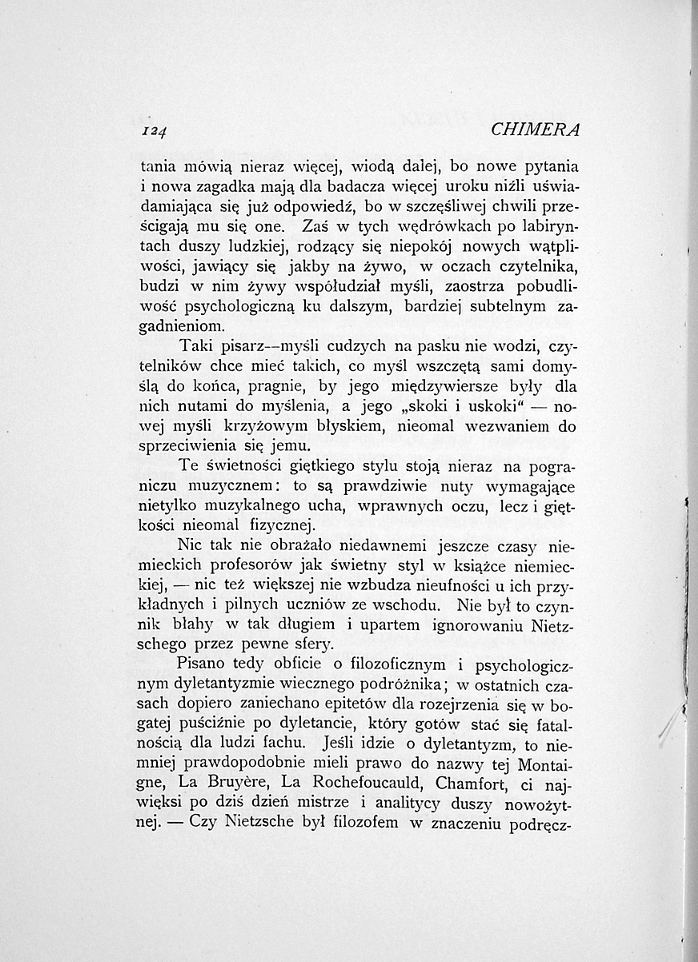 124 CHIMERA

tania mówią nieraz więcej, wiodą dalej, bo nowe pytania i nowa zagadka mają dla badacza więcej uroku niźli uświadamiająca się już odpowiedź, bo w szczęśliwej chwili prześcigają mu się one. Zaś w tych wędrówkach po labiryntach duszy ludzkiej, rodzący się niepokój nowych wątpliwości, jawiący się jakby na żywo, w oczach czytelnika, budzi w nim żywy współudział myśli, zaostrza pobudliwość psychologiczną ku dalszym, bardziej subtelnym zagadnieniom.

Taki pisarz--myśli cudzych na pasku nie wodzi, czytelników chce mieć takich, co myśl wszczętą sami domyślą do końca, pragnie, by jego międzywiersze były dla nich nutami do myślenia, a jego „skoki i uskoki" — nowej myśli krzyżowym błyskiem, nieomal wezwaniem do sprzeciwienia się jemu.

Te świetności giętkiego stylu stoją nieraz na pograniczu muzycznem: to są prawdziwie nuty wymagające nietylko muzykalnego ucha, wprawnych oczu, lecz i giętkości nieomal fizycznej.

Nic tak nie obrażało niedawnemi jeszcze czasy niemieckich profesorów jak świetny styl w książce niemieckiej, — nic też większej nie wzbudza nieufności u ich przykładnych i pilnych uczniów ze wschodu. Nie był to czynnik błahy w tak długiem i upartem ignorowaniu Nietzschego przez pewne sfery.

Pisano tedy obficie o filozoficznym i psychologicznym dyletantyzmie wiecznego podróżnika; w ostatnich czasach dopiero zaniechano epitetów dla rozejrzenia się w bogatej puściźnie po dyletancie, który gotów stać się fatalnością dla ludzi fachu. Jeśli idzie o dyletantyzm, to niemniej prawdopodobnie mieli prawo do nazwy tej Montaigne, La Bruyère, La Rochefoucauld, Chamfort, ci najwięksi po dziś dzień mistrze i analitycy duszy nowożytnej. — Czy Nietzsche był filozofem w znaczeniu podręcz-